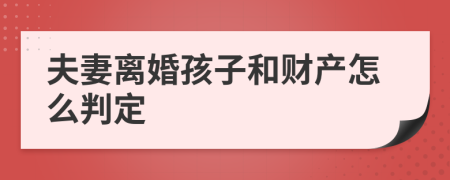 夫妻离婚孩子和财产怎么判定